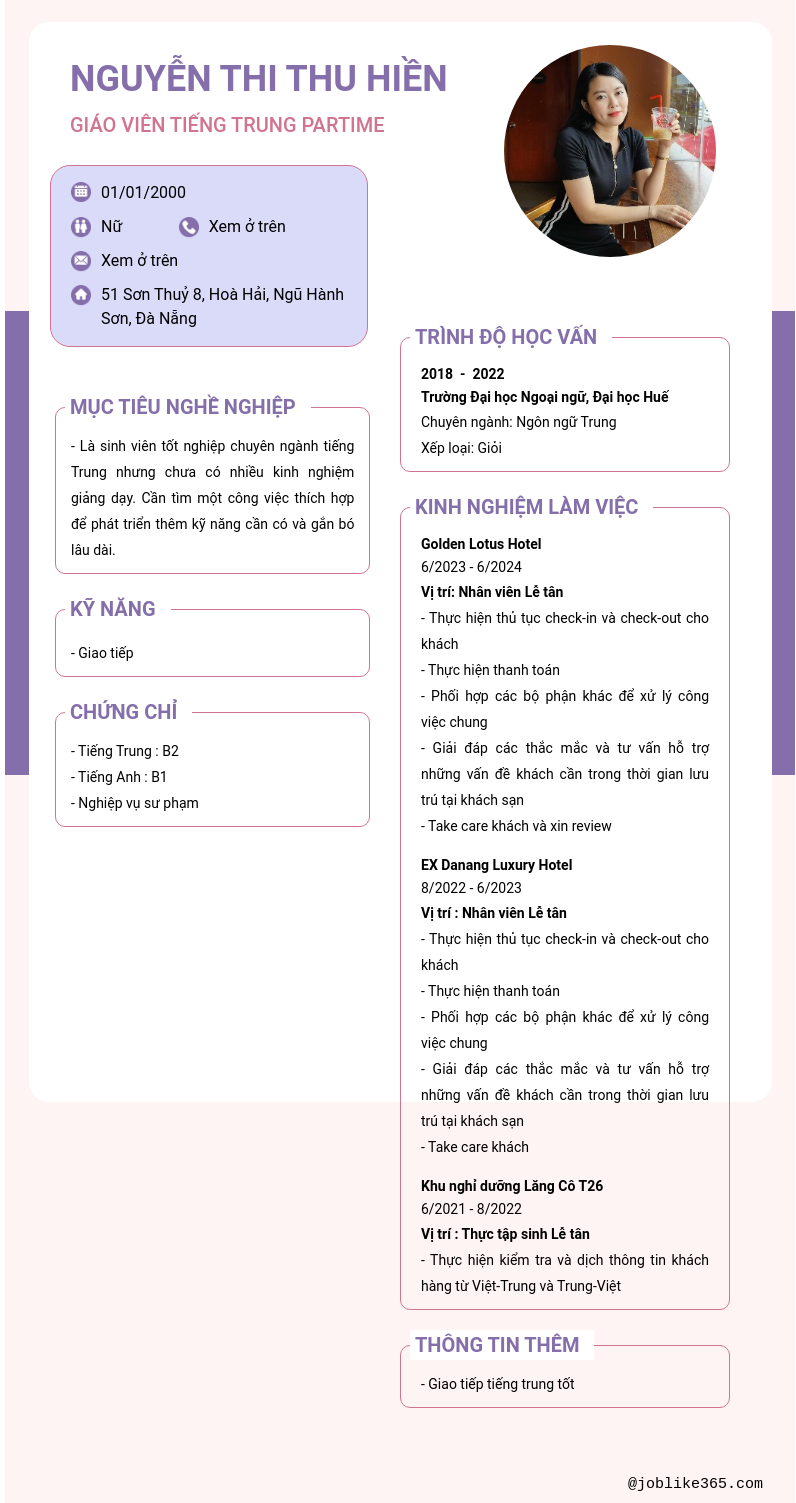 NGUYỄN THI THU HIỀN

GIÁO VIÊN TIẾNG TRUNG PARTIME

01/01/2000

Nữ

Xem ở trên

Xem ở trên

51 Sơn Thuỷ 8, Hoà Hải, Ngũ Hành Sơn, Đà Nẵng

MỤC TIÊU NGHỀ NGHIỆP

- Là sinh viên tốt nghiệp chuyên ngành tiếng Trung nhưng chưa có nhiều kinh nghiệm giảng dạy. Cần tìm một công việc thích hợp để phát triển thêm kỹ năng cần có và gắn bó lâu dài.

KỸ NĂNG

- Giao tiếp

CHỨNG CHỈ

- Tiếng Trung : B2
- Tiếng Anh : B1
- Nghiệp vụ sư phạm

TRÌNH ĐỘ HỌC VẤN

2018 - 2022
Trường Đại học Ngoại ngữ, Đại học Huế
Chuyên ngành: Ngôn ngữ Trung
Xếp loại: Giỏi

KINH NGHIỆM LÀM VIỆC

Golden Lotus Hotel
6/2023 - 6/2024
Vị trí: Nhân viên Lễ tân
- Thực hiện thủ tục check-in và check-out cho khách
- Thực hiện thanh toán
- Phối hợp các bộ phận khác để xử lý công việc chung
- Giải đáp các thắc mắc và tư vấn hỗ trợ những vấn đề khách cần trong thời gian lưu trú tại khách sạn
- Take care khách và xin review

EX Danang Luxury Hotel
8/2022 - 6/2023
Vị trí : Nhân viên Lễ tân
- Thực hiện thủ tục check-in và check-out cho khách
- Thực hiện thanh toán
- Phối hợp các bộ phận khác để xử lý công việc chung
- Giải đáp các thắc mắc và tư vấn hỗ trợ những vấn đề khách cần trong thời gian lưu trú tại khách sạn
- Take care khách

Khu nghỉ dưỡng Lăng Cô T26
6/2021 - 8/2022
Vị trí : Thực tập sinh Lễ tân
- Thực hiện kiểm tra và dịch thông tin khách hàng từ Việt-Trung và Trung-Việt

THÔNG TIN THÊM

- Giao tiếp tiếng trung tốt

@joblike365.com